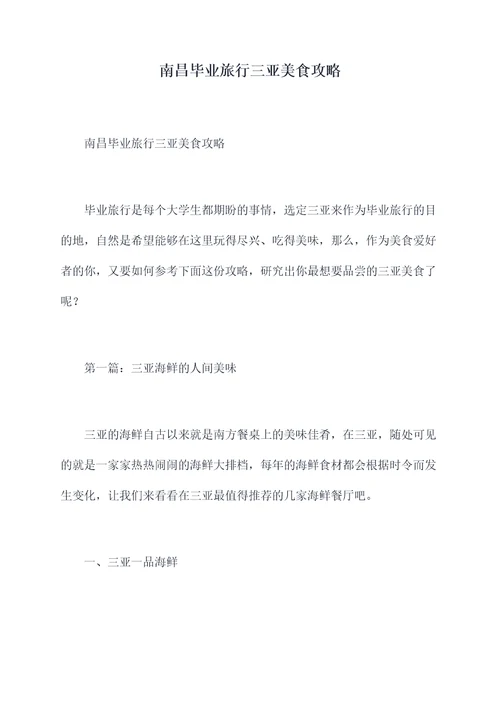 南昌毕业旅行三亚美食攻略

南昌毕业旅行三亚美食攻略

毕业旅行是每个大学生都期盼的事情，选定三亚来作为毕业旅行的目的地，自然是希望能够在这里玩得尽兴、吃得美味，那么，作为美食爱好者的你，又要如何参考下面这份攻略，研究出你最想要品尝的三亚美食了呢？

第一篇：三亚海鲜的人间美味

三亚的海鲜自古以来就是南方餐桌上的美味佳肴，在三亚，随处可见的就是一家家热热闹闹的海鲜大排档，每年的海鲜食材都会根据时令而发生变化，让我们来看看在三亚最值得推荐的几家海鲜餐厅吧。

一、三亚一品海鲜